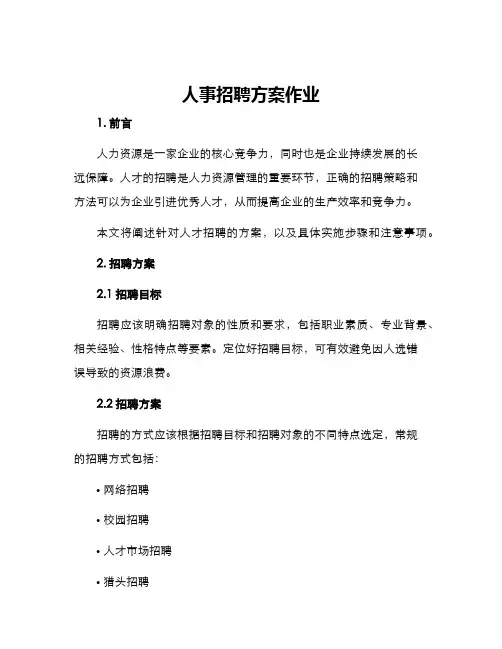 人事招聘方案作业

1. 前言

人力资源是一家企业的核心竞争力，同时也是企业持续发展的长远保障。人才的招聘是人力资源管理的重要环节，正确的招聘策略和方法可以为企业引进优秀人才，从而提高企业的生产效率和竞争力。

本文将阐述针对人才招聘的方案，以及具体实施步骤和注意事项。

2. 招聘方案

2.1 招聘目标

招聘应该明确招聘对象的性质和要求，包括职业素质、专业背景、相关经验、性格特点等要素。定位好招聘目标，可有效避免因人选错误导致的资源浪费。

2.2 招聘方案

招聘的方式应该根据招聘目标和招聘对象的不同特点选定，常规的招聘方式包括：

• 网络招聘

• 校园招聘

• 人才市场招聘

• 猎头招聘